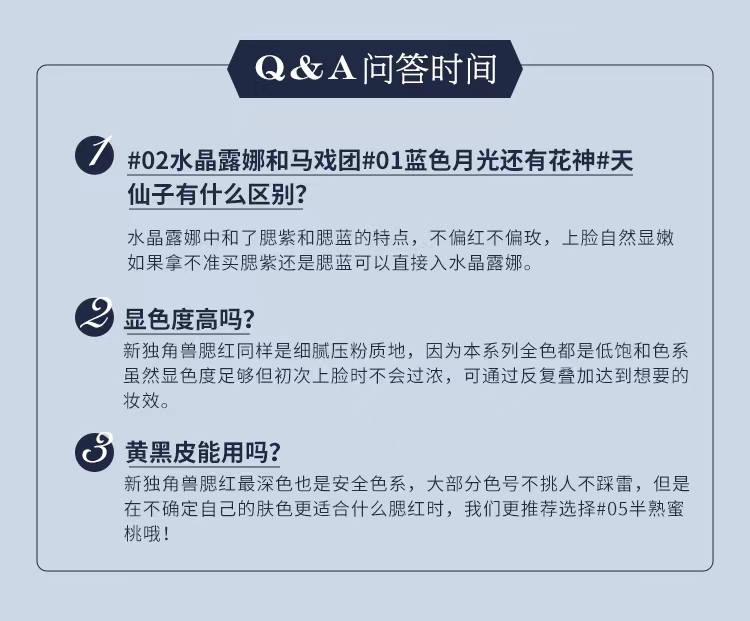 Q&A问答时间

1 #02水晶露娜和马戏团#01蓝色月光还有花神#天仙子有什么区别?

水晶露娜中和了腮紫和腮蓝的特点，不偏红不偏玫，上脸自然显嫩如果拿不准买腮紫还是腮蓝可以直接入水晶露娜。

2 显色度高吗?

新独角兽腮红同样是细腻压粉质地，因为本系列全色都是低饱和色系虽然显色度足够但初次上脸时不会过浓，可通过反复叠加达到想要的妆效。

3 黄黑皮能用吗?

新独角兽腮红最深色也是安全色系，大部分色号不挑人不踩雷，但是在不确定自己的肤色更适合什么腮红时，我们更推荐选择#05半熟蜜桃哦!